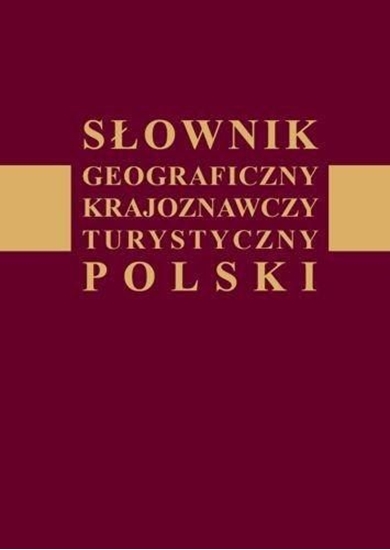 SŁOWNIK
GEOGRAFICZNY
KRAJOZNAWCZY
TURYSTYCZNY
POLSKI